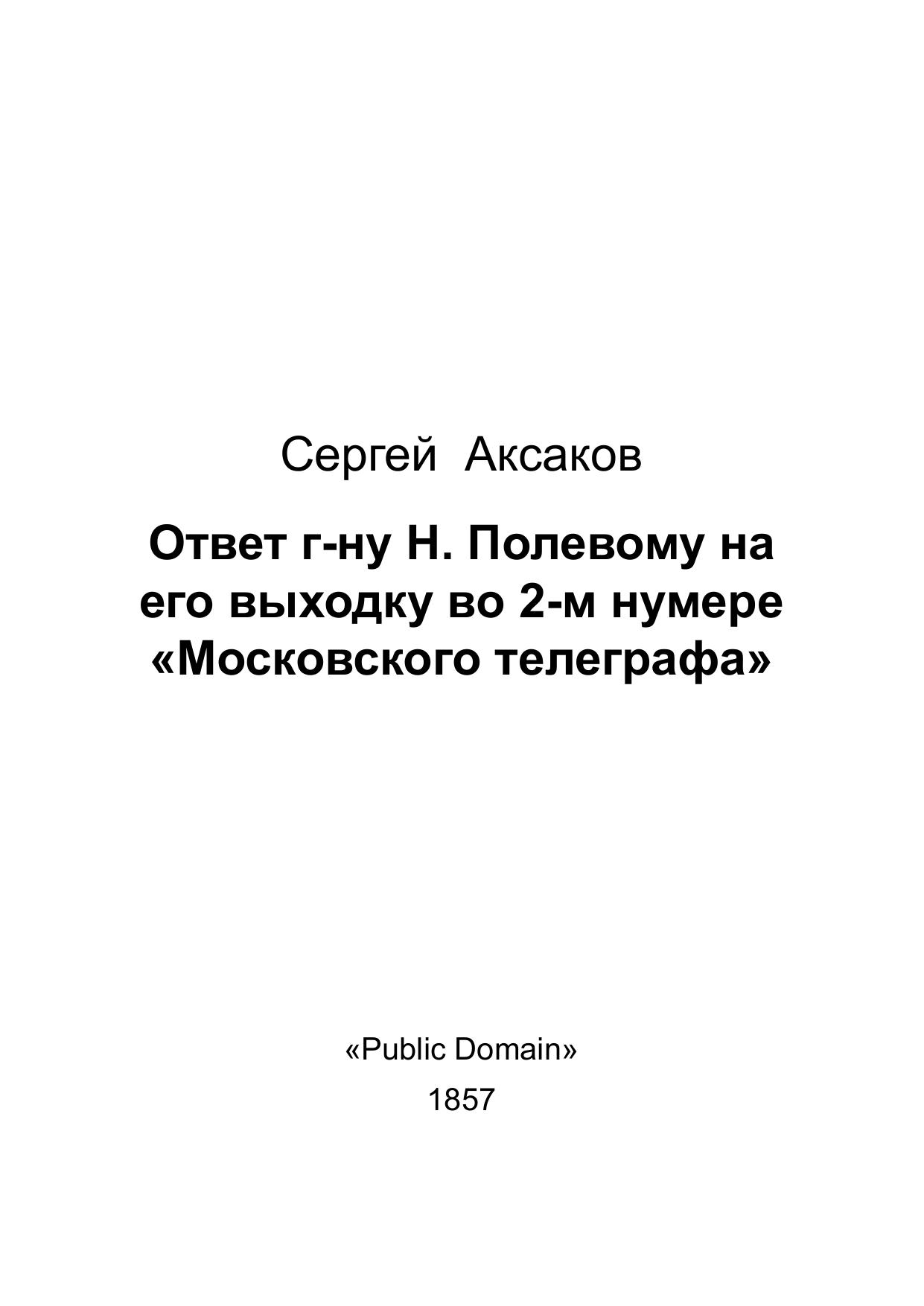 Сергей Аксаков

Ответ г-ну Н. Полевому на его выходку во 2-м нумере «Московского телеграфа»

«Public Domain»

1857